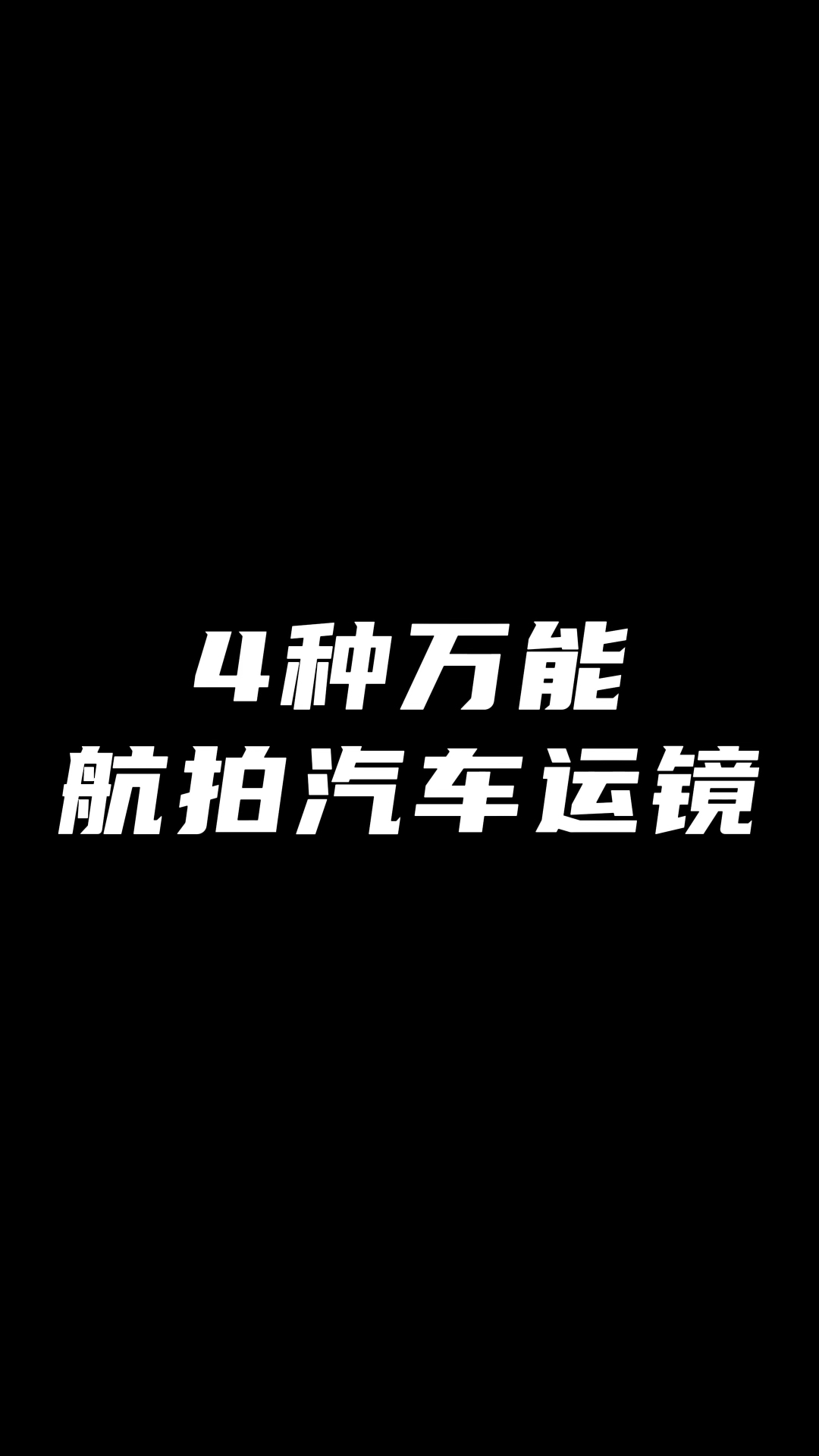 4种万能
航拍汽车运镜